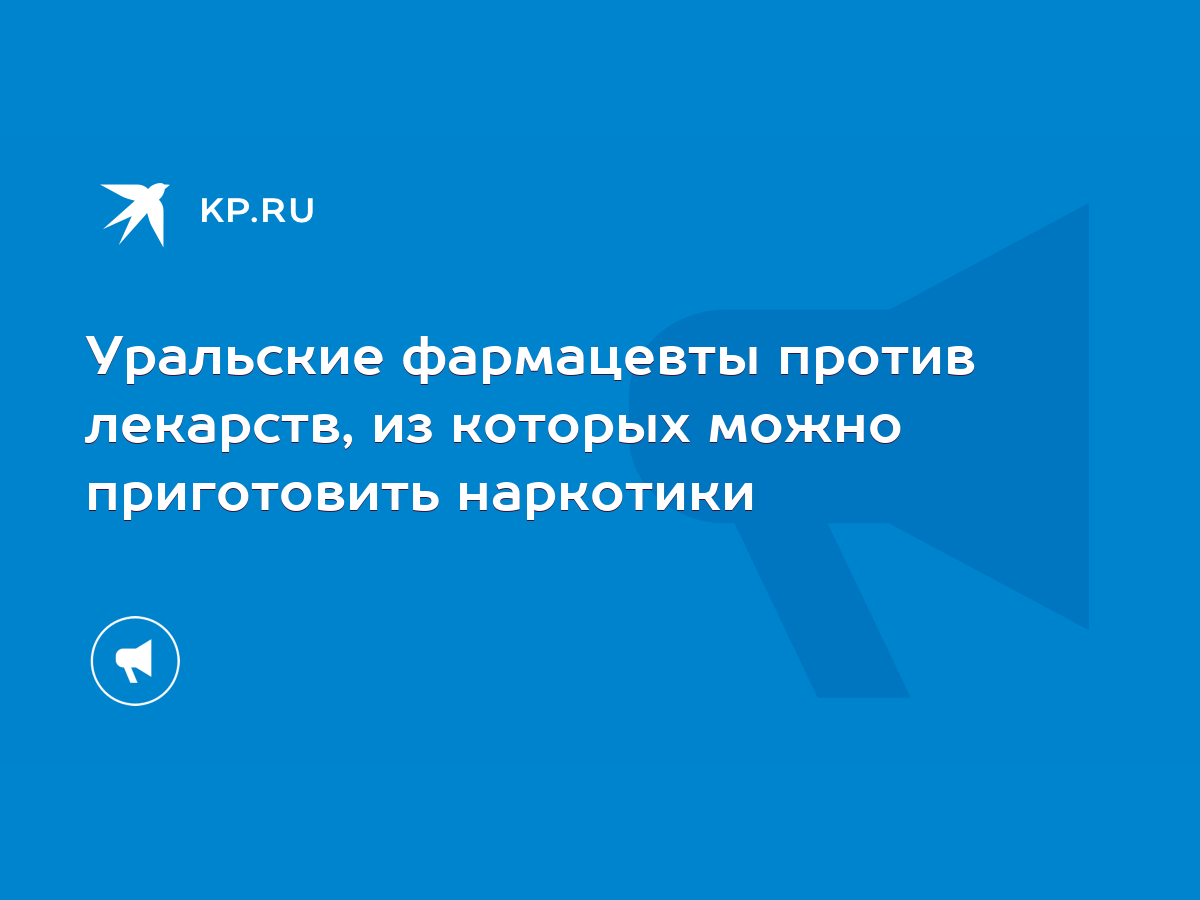 KP.RU

Уральские фармацевты против лекарств, из которых можно приготовить наркотики